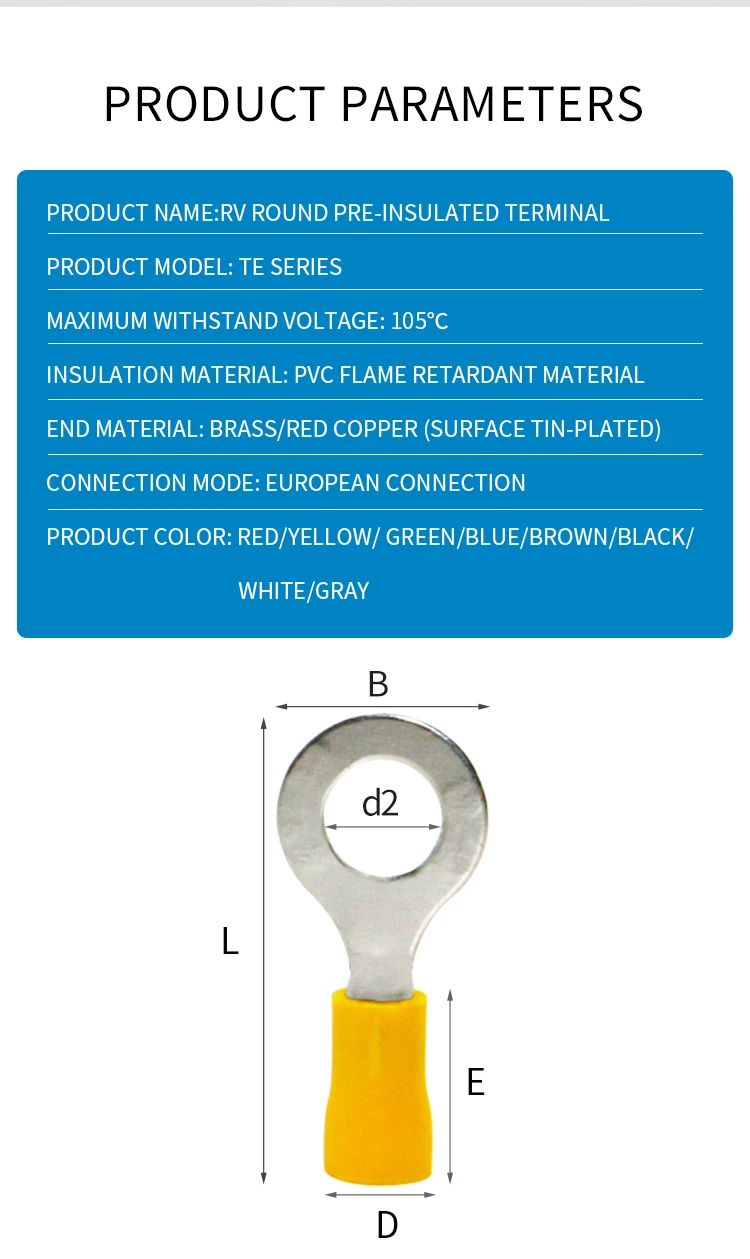 PRODUCT PARAMETERS

PRODUCT NAME:RV ROUND PRE-INSULATED TERMINAL

PRODUCT MODEL: TE SERIES

MAXIMUM WITHSTAND VOLTAGE: 105°C

INSULATION MATERIAL: PVC FLAME RETARDANT MATERIAL

END MATERIAL: BRASS/RED COPPER (SURFACE TIN-PLATED)

CONNECTION MODE: EUROPEAN CONNECTION

PRODUCT COLOR: RED/YELLOW/ GREEN/BLUE/BROWN/BLACK/ WHITE/GRAY

B

d2

L

E

D